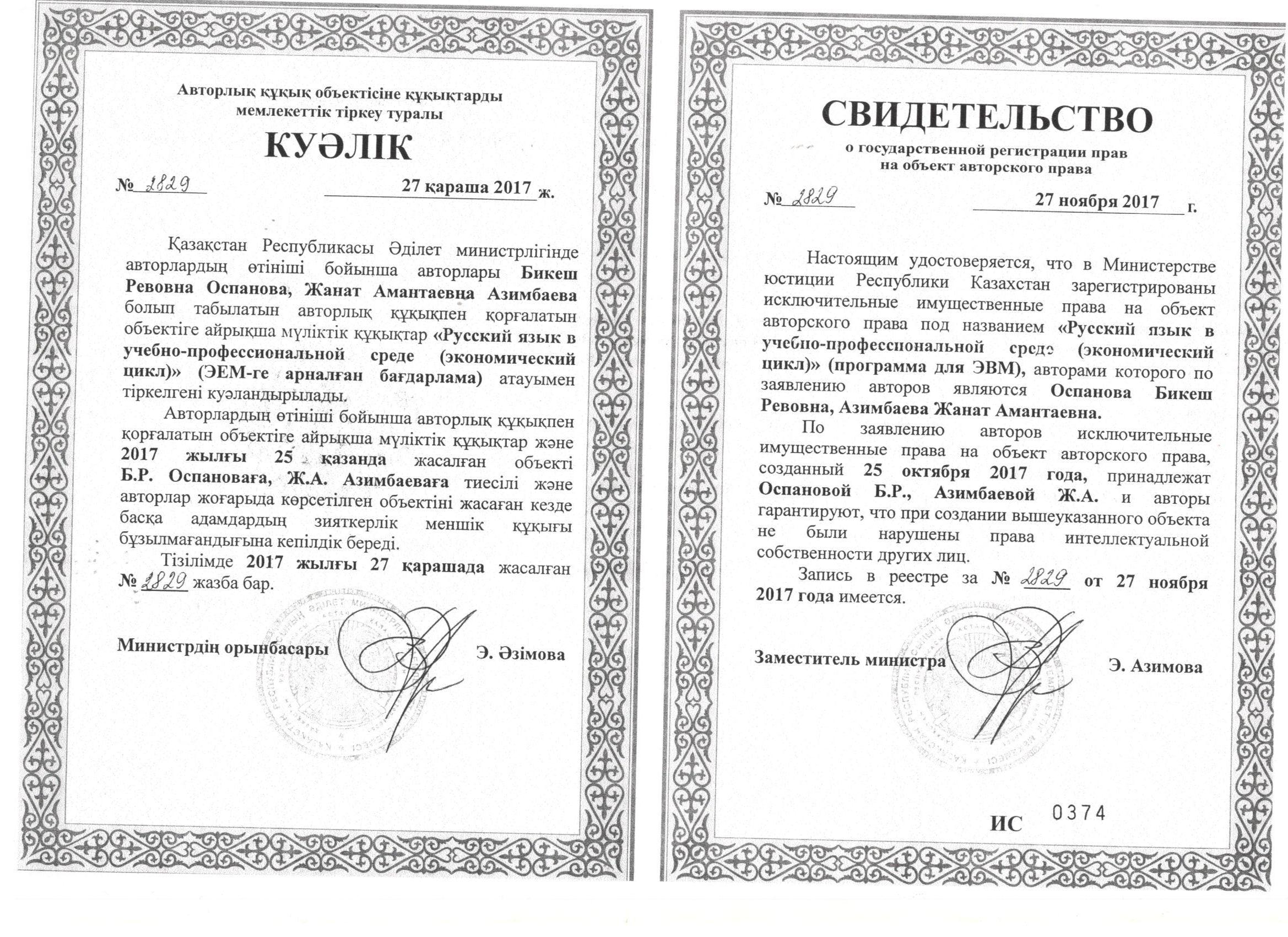 Авторлық құқық объектісіне құқықтарды мемлекеттік тіркеу туралы

КУӘЛІК

№ 2829 27 қараша 2017 ж.

Қазақстан Республикасы Әділет министрлігінде авторлардың өтініші бойынша авторлары Бикеш Ревовна Оспанова, Жанат Амантаевна Азимбаева болып табылатын авторлық құқықпен қорғалатын объектіге айрықша мүліктік құқықтар «Русский язык в учебно-профессиональной среде (экономический цикл)» (ЭЕМ-ге арналған бағдарлама) атауымен тіркелгені куәландырылады.

Авторлардың өтініші бойынша авторлық құқықпен қорғалатын объектіге айрықша мүліктік құқықтар және 2017 жылғы 25 қазанда жасалған объекті Б.Р. Оспановаға, Ж.А. Азимбаеваға тиесілі және авторлар жоғарыда көрсетілген объектіні жасаған кезде басқа адамдардың зияткерлік меншік құқығы бұзылмағандығына кепілдік береді.

Тізілімде 2017 жылғы 27 қарашада жасалған № 2829 жазба бар.

Министрдің орынбасары Э. Әзімова

СВИДЕТЕЛЬСТВО
о государственной регистрации прав на объект авторского права

№ 2829 27 ноября 2017 г.

Настоящим удостоверяется, что в Министерстве юстиции Республики Казахстан зарегистрированы исключительные имущественные права на объект авторского права под названием «Русский язык в учебно-профессиональной среде (экономический цикл)» (программа для ЭВМ), авторами которого по заявлению авторов являются Оспанова Бикеш Ревовна, Азимбаева Жанат Амантаевна.

По заявлению авторов исключительные имущественные права на объект авторского права, созданный 25 октября 2017 года, принадлежат Оспановой Б.Р., Азимбаевой Ж.А. и авторы гарантируют, что при создании вышеуказанного объекта не были нарушены права интеллектуальной собственности других лиц.

Запись в реестре за № 2829 от 27 ноября 2017 года имеется.

Заместитель министра Э. Азимова

ИС 0374